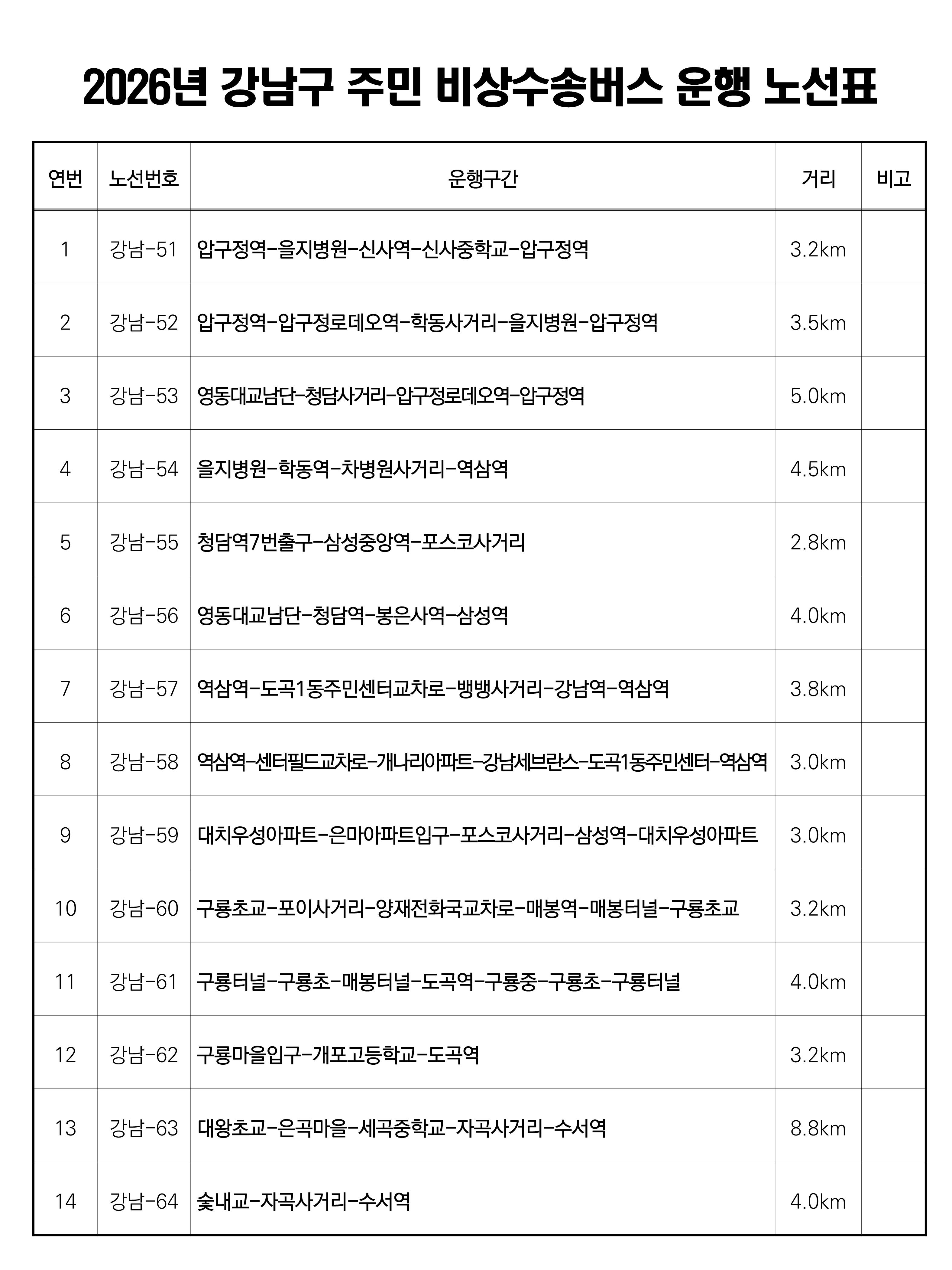 2026년 강남구 주민 비상수송버스 운행 노선표

| 연번 | 노선번호 | 운행구간 | 거리 | 비고 |
|---|---|---|---|---|
| 1 | 강남-51 | 압구정역-을지병원-신사역-신사중학교-압구정역 | 3.2km | |
| 2 | 강남-52 | 압구정역-압구정로데오역-학동사거리-을지병원-압구정역 | 3.5km | |
| 3 | 강남-53 | 영동대교남단-청담사거리-압구정로데오역-압구정역 | 5.0km | |
| 4 | 강남-54 | 을지병원-학동역-차병원사거리-역삼역 | 4.5km | |
| 5 | 강남-55 | 청담역7번출구-삼성중앙역-포스코사거리 | 2.8km | |
| 6 | 강남-56 | 영동대교남단-청담역-봉은사역-삼성역 | 4.0km | |
| 7 | 강남-57 | 역삼역-도곡1동주민센터교차로-뱅뱅사거리-강남역-역삼역 | 3.8km | |
| 8 | 강남-58 | 역삼역-센터필드교차로-개나리아파트-강남세브란스-도곡1동주민센터-역삼역 | 3.0km | |
| 9 | 강남-59 | 대치우성아파트-은마아파트입구-포스코사거리-삼성역-대치우성아파트 | 3.0km | |
| 10 | 강남-60 | 구룡초교-포이사거리-양재전화국교차로-매봉역-매봉터널-구룡초교 | 3.2km | |
| 11 | 강남-61 | 구룡터널-구룡초-매봉터널-도곡역-구룡중-구룡초-구룡터널 | 4.0km | |
| 12 | 강남-62 | 구룡마을입구-개포고등학교-도곡역 | 3.2km | |
| 13 | 강남-63 | 대왕초교-은곡마을-세곡중학교-자곡사거리-수서역 | 8.8km | |
| 14 | 강남-64 | 숯내교-자곡사거리-수서역 | 4.0km | |